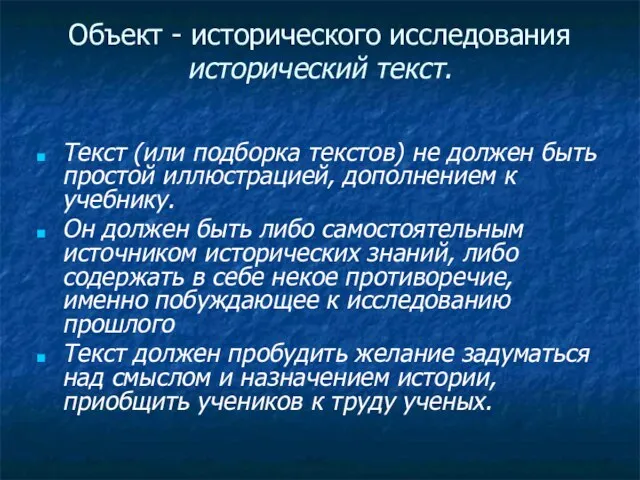 Объект - исторического исследования исторический текст.

Текст (или подборка текстов) не должен быть простой иллюстрацией, дополнением к учебнику.

Он должен быть либо самостоятельным источником исторических знаний, либо содержать в себе некое противоречие, именно побуждающее к исследованию прошлого

Текст должен пробудить желание задуматься над смыслом и назначением истории, приобщить учеников к труду ученых.